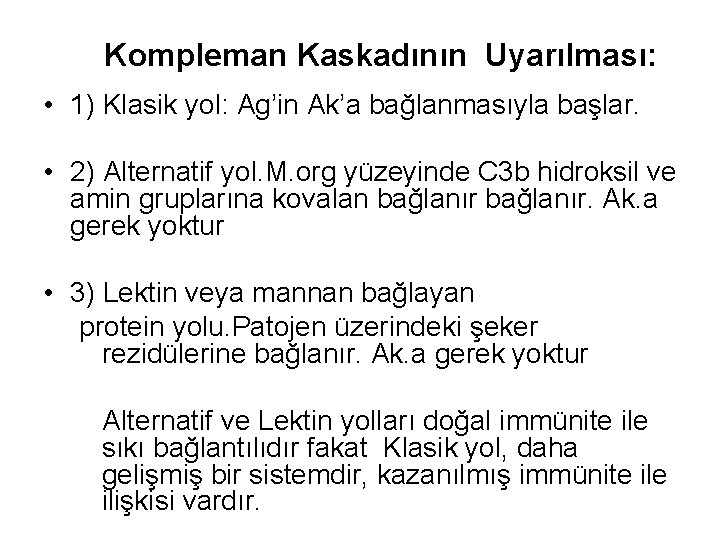 Kompleman Kaskadının Uyarılması:

• 1) Klasik yol: Ag'in Ak'a bağlanmasıyla başlar.

• 2) Alternatif yol.M.org yüzeyinde C3b hidroksil ve amin gruplarına kovalan bağlanır bağlanır. Ak.a gerek yoktur

• 3) Lektin veya mannan bağlayan protein yolu.Patojen üzerindeki şeker rezidülerine bağlanır. Ak.a gerek yoktur

Alternatif ve Lektin yolları doğal immünite ile sıkı bağlantılıdır fakat Klasik yol, daha gelişmiş bir sistemdir, kazanılmış immünite ile ilişkisi vardır.